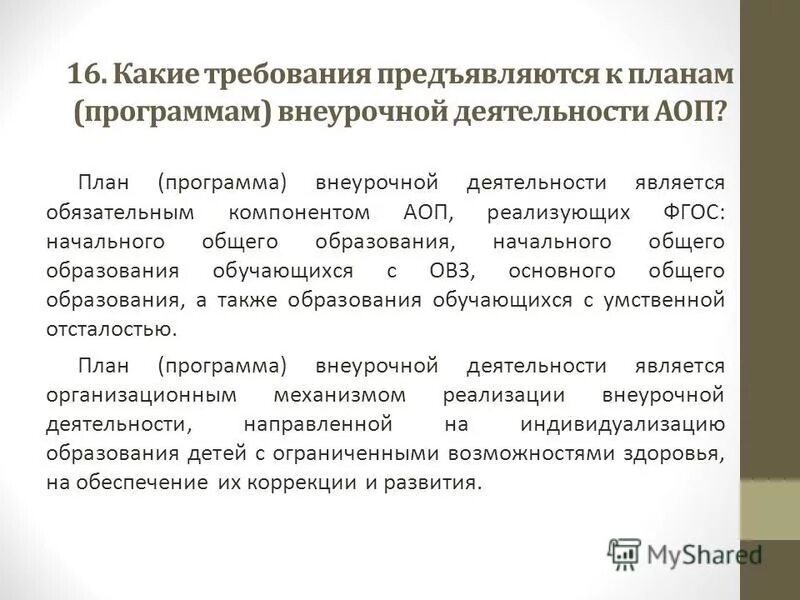 16. Какие требования предъявляются к планам (программам) внеурочной деятельности АОП?

План (программа) внеурочной деятельности является обязательным компонентом АОП, реализующих ФГОС: начального общего образования, начального общего образования обучающихся с ОВЗ, основного общего образования, а также образования обучающихся с умственной отсталостью.

План (программа) внеурочной деятельности является организационным механизмом реализации внеурочной деятельности, направленной на индивидуализацию образования детей с ограниченными возможностями здоровья, на обеспечение их коррекции и развития.

MyShared